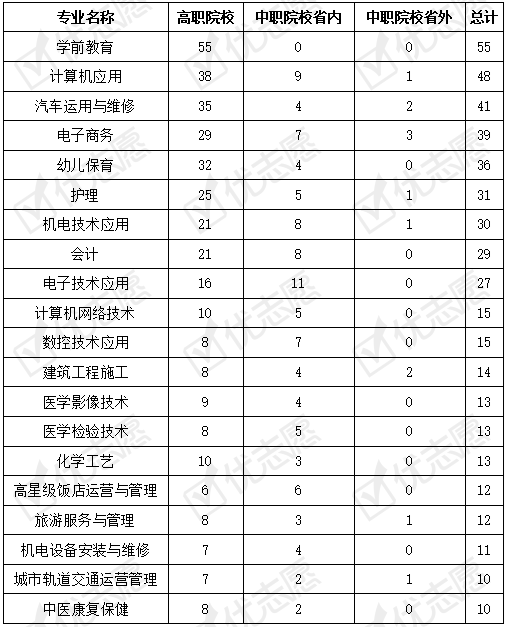 | 专业名称 | 高职院校 | 中职院校省内 | 中职院校省外 | 总计 |
|---|---|---|---|---|
| 学前教育 | 55 | 0 | 0 | 55 |
| 计算机应用 | 38 | 9 | 1 | 48 |
| 汽车运用与维修 | 35 | 4 | 2 | 41 |
| 电子商务 | 29 | 7 | 3 | 39 |
| 幼儿保育 | 32 | 4 | 0 | 36 |
| 护理 | 25 | 5 | 1 | 31 |
| 机电技术应用 | 21 | 8 | 1 | 30 |
| 会计 | 21 | 8 | 0 | 29 |
| 电子技术应用 | 16 | 11 | 0 | 27 |
| 计算机网络技术 | 10 | 5 | 0 | 15 |
| 数控技术应用 | 8 | 7 | 0 | 15 |
| 建筑工程施工 | 8 | 4 | 2 | 14 |
| 医学影像技术 | 9 | 4 | 0 | 13 |
| 医学检验技术 | 8 | 5 | 0 | 13 |
| 化学工艺 | 10 | 3 | 0 | 13 |
| 高星级饭店运营与管理 | 6 | 6 | 0 | 12 |
| 旅游服务与管理 | 8 | 3 | 1 | 12 |
| 机电设备安装与维修 | 7 | 4 | 0 | 11 |
| 城市轨道交通运营管理 | 7 | 2 | 1 | 10 |
| 中医康复保健 | 8 | 2 | 0 | 10 |

优志愿